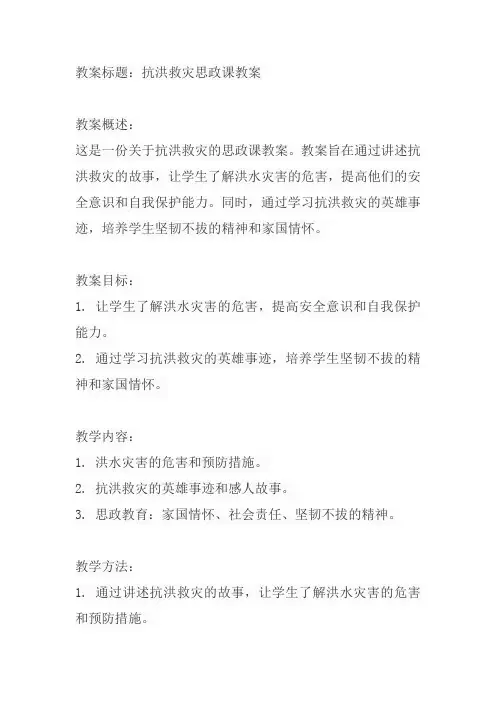 教案标题：抗洪救灾思政课教案

教案概述：
这是一份关于抗洪救灾的思政课教案。教案旨在通过讲述抗洪救灾的故事，让学生了解洪水灾害的危害，提高他们的安全意识和自我保护能力。同时，通过学习抗洪救灾的英雄事迹，培养学生坚韧不拔的精神和家国情怀。

教案目标：
1. 让学生了解洪水灾害的危害，提高安全意识和自我保护能力。
2. 通过学习抗洪救灾的英雄事迹，培养学生坚韧不拔的精神和家国情怀。

教学内容：
1. 洪水灾害的危害和预防措施。
2. 抗洪救灾的英雄事迹和感人故事。
3. 思政教育：家国情怀、社会责任、坚韧不拔的精神。

教学方法：
1. 通过讲述抗洪救灾的故事，让学生了解洪水灾害的危害和预防措施。